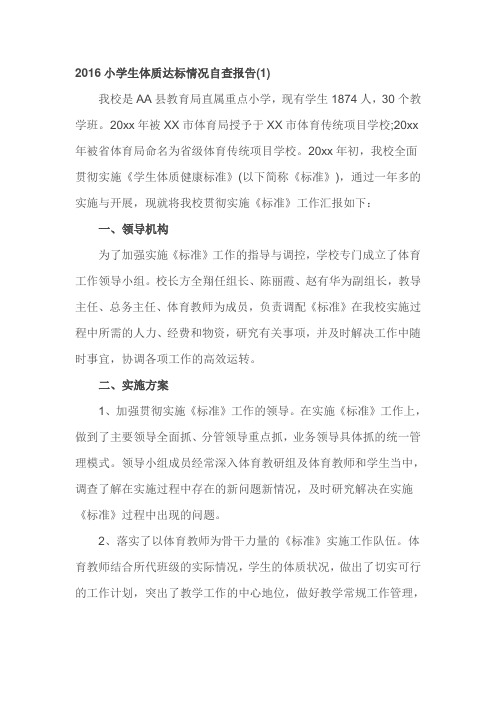 2016 小学生体质达标情况自查报告(1)

我校是 AA 县教育局直属重点小学，现有学生 1874 人，30 个教学班。20xx 年被 XX 市体育局授予于 XX 市体育传统项目学校;20xx 年被省体育局命名为省级体育传统项目学校。20xx 年初，我校全面贯彻实施《学生体质健康标准》(以下简称《标准》)，通过一年多的实施与开展，现就将我校贯彻实施《标准》工作汇报如下：

一、领导机构

为了加强实施《标准》工作的指导与调控，学校专门成立了体育工作领导小组。校长方全翔任组长、陈丽霞、赵有华为副组长，教导主任、总务主任、体育教师为成员，负责调配《标准》在我校实施过程中所需的人力、经费和物资，研究有关事项，并及时解决工作中随时事宜，协调各项工作的高效运转。

二、实施方案

1、加强贯彻实施《标准》工作的领导。在实施《标准》工作上，做到了主要领导全面抓、分管领导重点抓，业务领导具体抓的统一管理模式。领导小组成员经常深入体育教研组及体育教师和学生当中，调查了解在实施过程中存在的新问题新情况，及时研究解决在实施《标准》过程中出现的问题。

2、落实了以体育教师为骨干力量的《标准》实施工作队伍。体育教师结合所代班级的实际情况，学生的体质状况，做出了切实可行的工作计划，突出了教学工作的中心地位，做好教学常规工作管理，